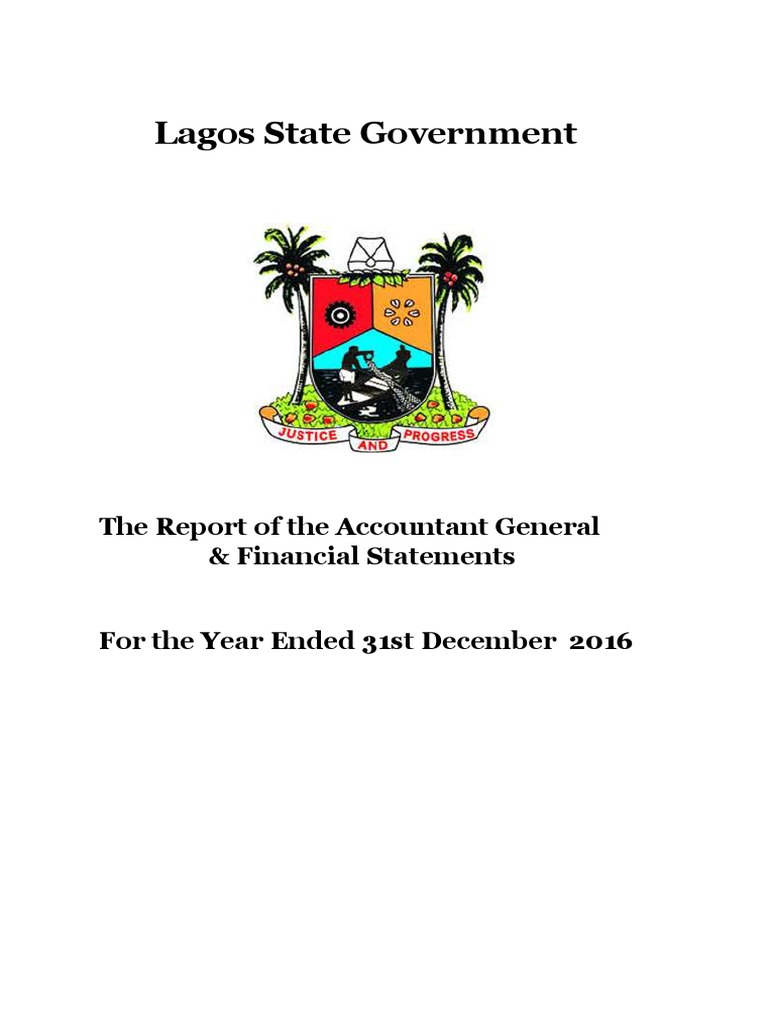 Lagos State Government

JUSTICE AND PROGRESS

The Report of the Accountant General
& Financial Statements

For the Year Ended 31st December 2016